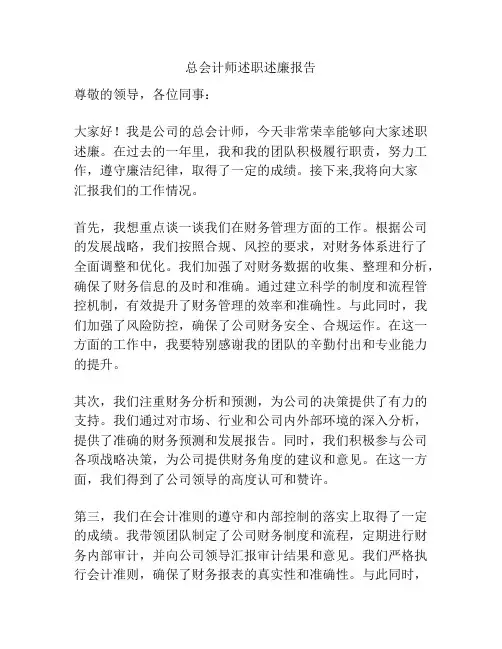 总会计师述职述廉报告

尊敬的领导，各位同事：

大家好！我是公司的总会计师，今天非常荣幸能够向大家述职述廉。在过去的一年里，我和我的团队积极履行职责，努力工作，遵守廉洁纪律，取得了一定的成绩。接下来,我将向大家汇报我们的工作情况。

首先，我想重点谈一谈我们在财务管理方面的工作。根据公司的发展战略，我们按照合规、风控的要求，对财务体系进行了全面调整和优化。我们加强了对财务数据的收集、整理和分析，确保了财务信息的及时和准确。通过建立科学的制度和流程管控机制，有效提升了财务管理的效率和准确性。与此同时，我们加强了风险防控，确保了公司财务安全、合规运作。在这一方面的工作中，我要特别感谢我的团队的辛勤付出和专业能力的提升。

其次，我们注重财务分析和预测，为公司的决策提供了有力的支持。我们通过对市场、行业和公司内外部环境的深入分析，提供了准确的财务预测和发展报告。同时，我们积极参与公司各项战略决策，为公司提供财务角度的建议和意见。在这一方面，我们得到了公司领导的高度认可和赞许。

第三，我们在会计准则的遵守和内部控制的落实上取得了一定的成绩。我带领团队制定了公司财务制度和流程，定期进行财务内部审计，并向公司领导汇报审计结果和意见。我们严格执行会计准则，确保了财务报表的真实性和准确性。与此同时，